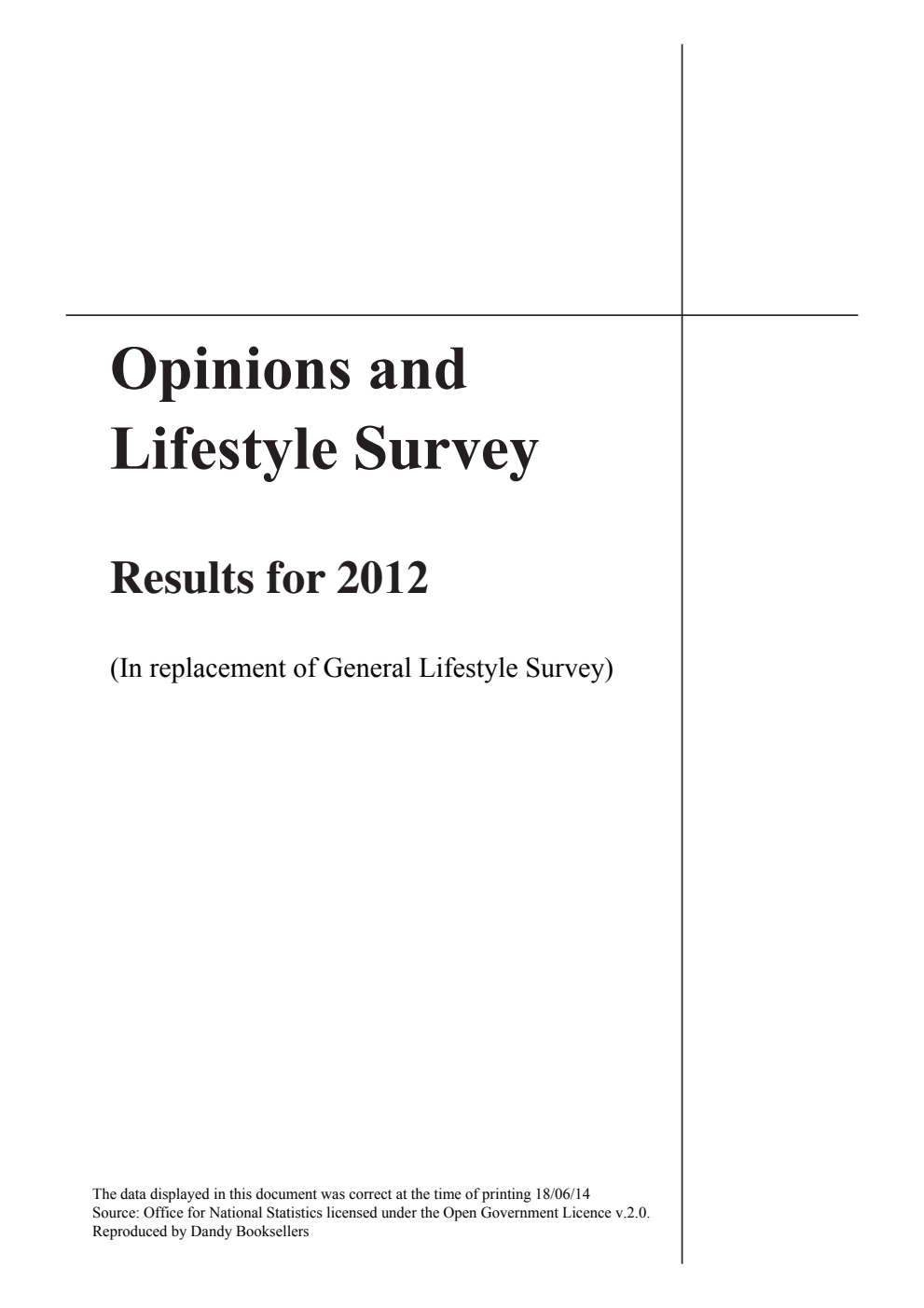 Opinions and Lifestyle Survey

Results for 2012

(In replacement of General Lifestyle Survey)

The data displayed in this document was correct at the time of printing 18/06/14
Source: Office for National Statistics licensed under the Open Government Licence v.2.0.
Reproduced by Dandy Booksellers